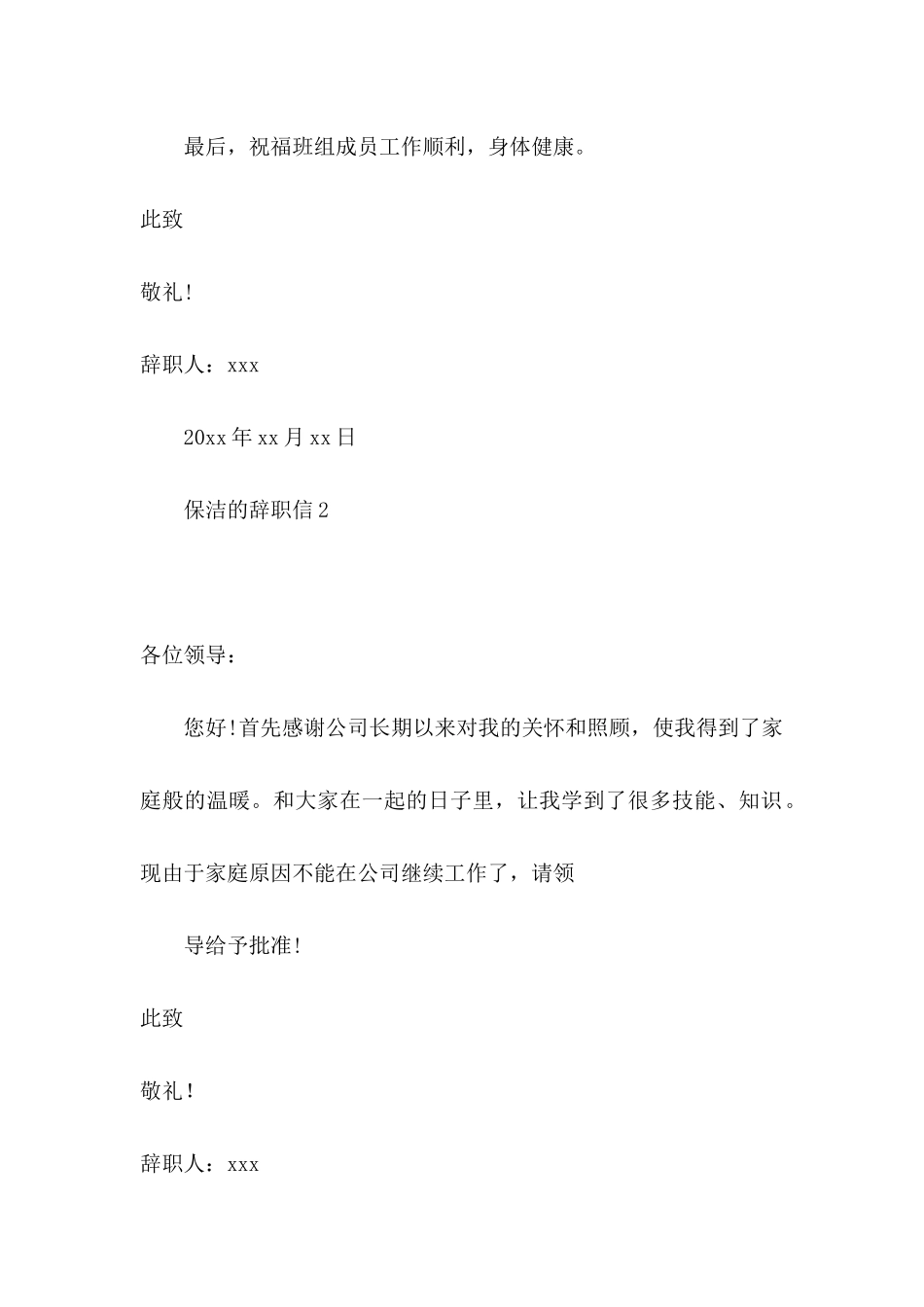 最后，祝福班组成员工作顺利，身体健康。

此致

敬礼!

辞职人：xxx

20xx 年 xx 月 xx 日

保洁的辞职信 2

各位领导：

您好!首先感谢公司长期以来对我的关怀和照顾，使我得到了家庭般的温暖。和大家在一起的日子里，让我学到了很多技能、知识。现由于家庭原因不能在公司继续工作了，请领

导给予批准!

此致

敬礼!

辞职人：xxx